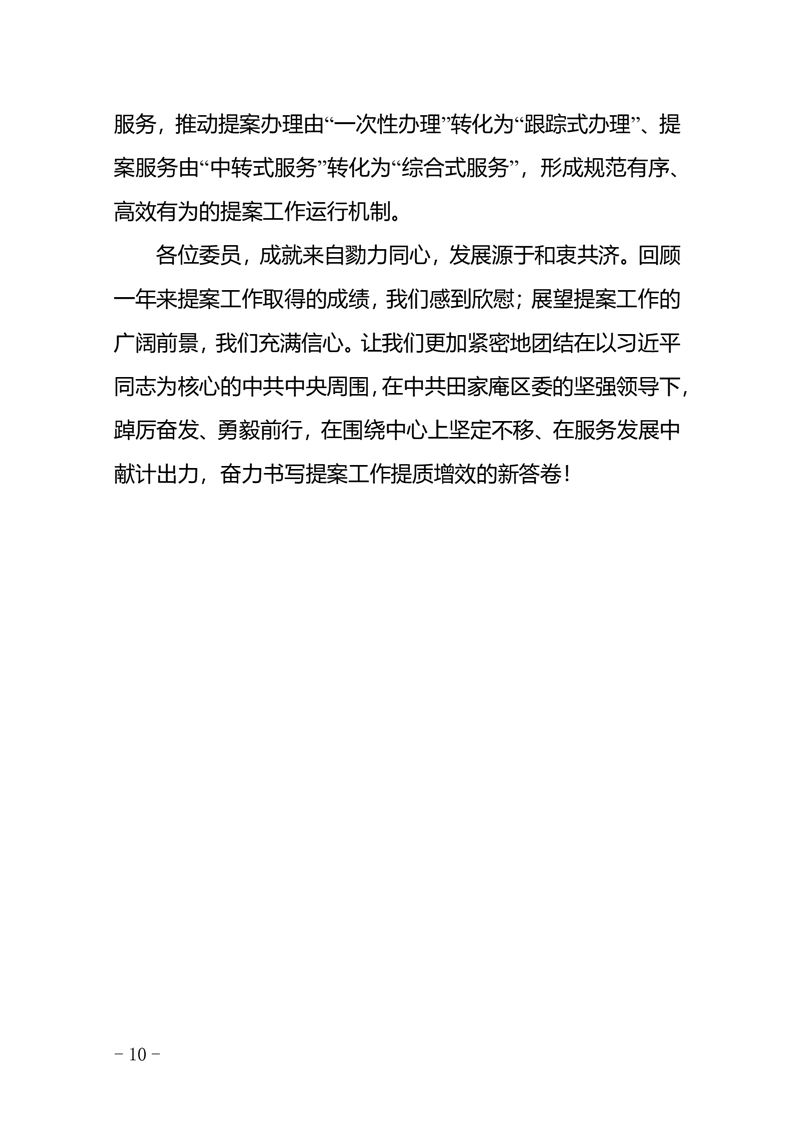 服务，推动提案办理由“一次性办理”转化为“跟踪式办理”、提案服务由“中转式服务”转化为“综合式服务”，形成规范有序、高效有为的提案工作运行机制。

各位委员，成就来自勠力同心，发展源于和衷共济。回顾一年来提案工作取得的成绩，我们感到欣慰；展望提案工作的广阔前景，我们充满信心。让我们更加紧密地团结在以习近平同志为核心的中共中央周围，在中共田家庵区委的坚强领导下，踔厉奋发、勇毅前行，在围绕中心上坚定不移、在服务发展中献计出力，奋力书写提案工作提质增效的新答卷！

－10－